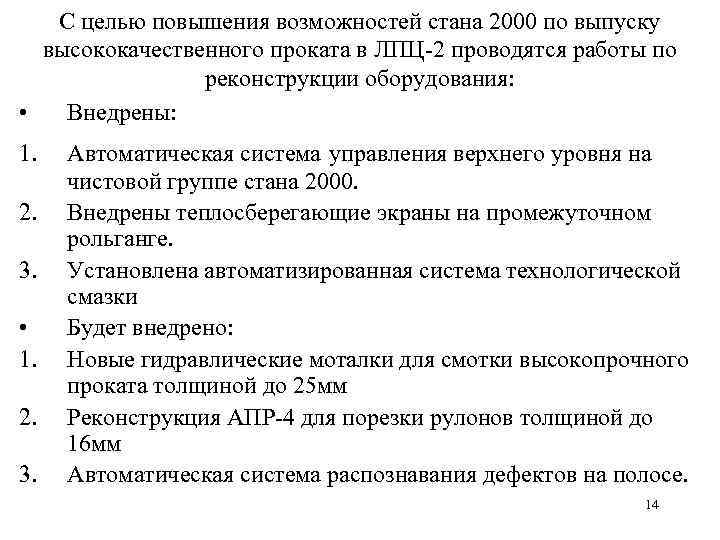 С целью повышения возможностей стана 2000 по выпуску высококачественного проката в ЛПЦ-2 проводятся работы по реконструкции оборудования:

• Внедрены:
1. Автоматическая система управления верхнего уровня на чистовой группе стана 2000.
2. Внедрены теплосберегающие экраны на промежуточном рольганге.
3. Установлена автоматизированная система технологической смазки
• Будет внедрено:
1. Новые гидравлические моталки для смотки высокопрочного проката толщиной до 25мм
2. Реконструкция АПР-4 для порезки рулонов толщиной до 16мм
3. Автоматическая система распознавания дефектов на полосе.

14